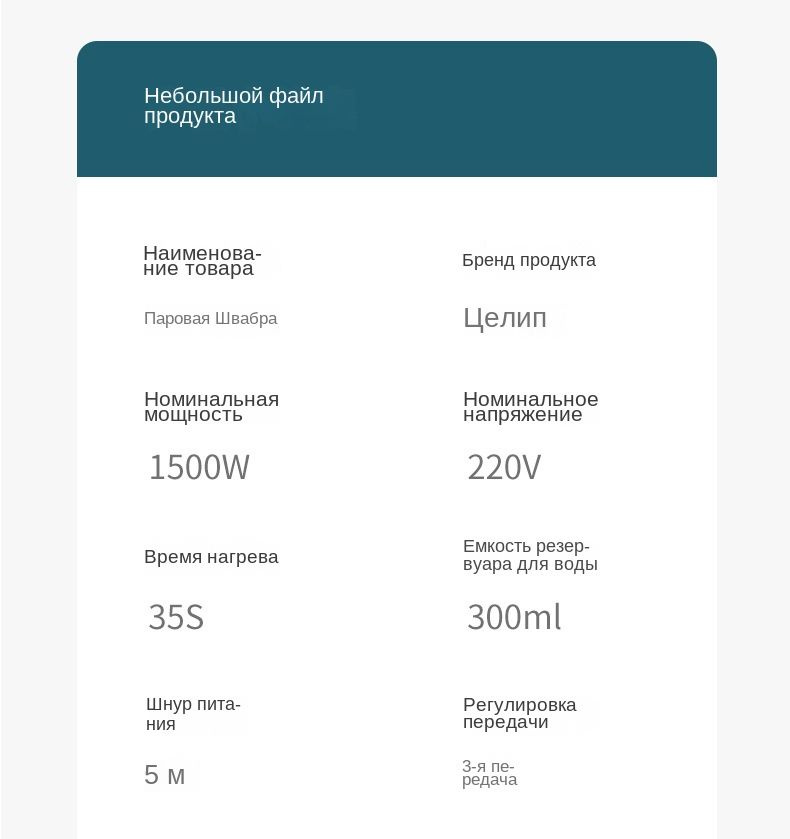 Небольшой файл продукта

Наименование товара

Паровая Швабра

Бренд продукта

Целип

Номинальная мощность

1500W

Номинальное напряжение

220V

Время нагрева

35S

Емкость резервуара для воды

300ml

Шнур питания

5 м

Регулировка передачи

3-я передача